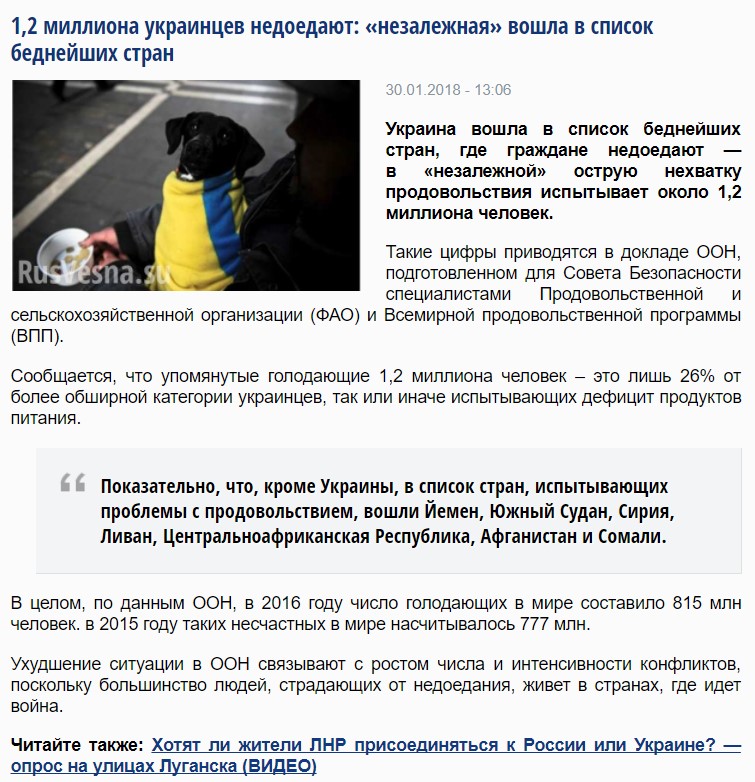 1,2 миллиона украинцев недоедают: «незалежная» вошла в список беднейших стран

RusVesna.su

30.01.2018 - 13:06

Украина вошла в список беднейших стран, где граждане недоедают — в «незалежной» острую нехватку продовольствия испытывает около 1,2 миллиона человек.

Такие цифры приводятся в докладе ООН, подготовленном для Совета Безопасности специалистами Продовольственной и сельскохозяйственной организации (ФАО) и Всемирной продовольственной программы (ВПП).

Сообщается, что упомянутые голодающие 1,2 миллиона человек – это лишь 26% от более обширной категории украинцев, так или иначе испытывающих дефицит продуктов питания.

Показательно, что, кроме Украины, в список стран, испытывающих проблемы с продовольствием, вошли Йемен, Южный Судан, Сирия, Ливан, Центральноафриканская Республика, Афганистан и Сомали.

В целом, по данным ООН, в 2016 году число голодающих в мире составило 815 млн человек. в 2015 году таких несчастных в мире насчитывалось 777 млн.

Ухудшение ситуации в ООН связывают с ростом числа и интенсивности конфликтов, поскольку большинство людей, страдающих от недоедания, живет в странах, где идет война.

Читайте также: Хотят ли жители ЛНР присоединяться к России или Украине? — опрос на улицах Луганска (ВИДЕО)